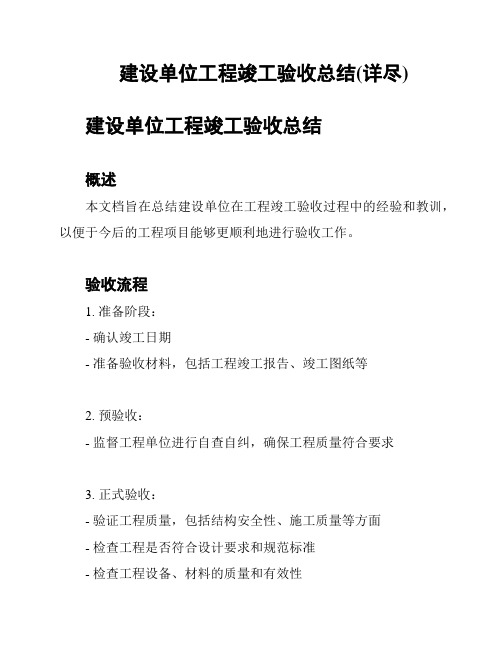 建设单位工程竣工验收总结(详尽)

建设单位工程竣工验收总结

概述

本文档旨在总结建设单位在工程竣工验收过程中的经验和教训，以便于今后的工程项目能够更顺利地进行验收工作。

验收流程

1. 准备阶段：

- 确认竣工日期

- 准备验收材料，包括工程竣工报告、竣工图纸等

2. 预验收：

- 监督工程单位进行自查自纠，确保工程质量符合要求

3. 正式验收：

- 验证工程质量，包括结构安全性、施工质量等方面

- 检查工程是否符合设计要求和规范标准

- 检查工程设备、材料的质量和有效性